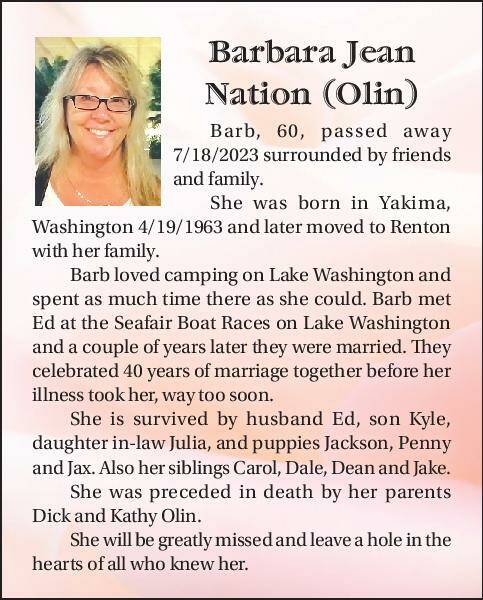 Barbara Jean Nation (Olin)

Barb, 60, passed away 7/18/2023 surrounded by friends and family.

She was born in Yakima, Washington 4/19/1963 and later moved to Renton with her family.

Barb loved camping on Lake Washington and spent as much time there as she could. Barb met Ed at the Seafair Boat Races on Lake Washington and a couple of years later they were married. They celebrated 40 years of marriage together before her illness took her, way too soon.

She is survived by husband Ed, son Kyle, daughter in-law Julia, and puppies Jackson, Penny and Jax. Also her siblings Carol, Dale, Dean and Jake.

She was preceded in death by her parents Dick and Kathy Olin.

She will be greatly missed and leave a hole in the hearts of all who knew her.